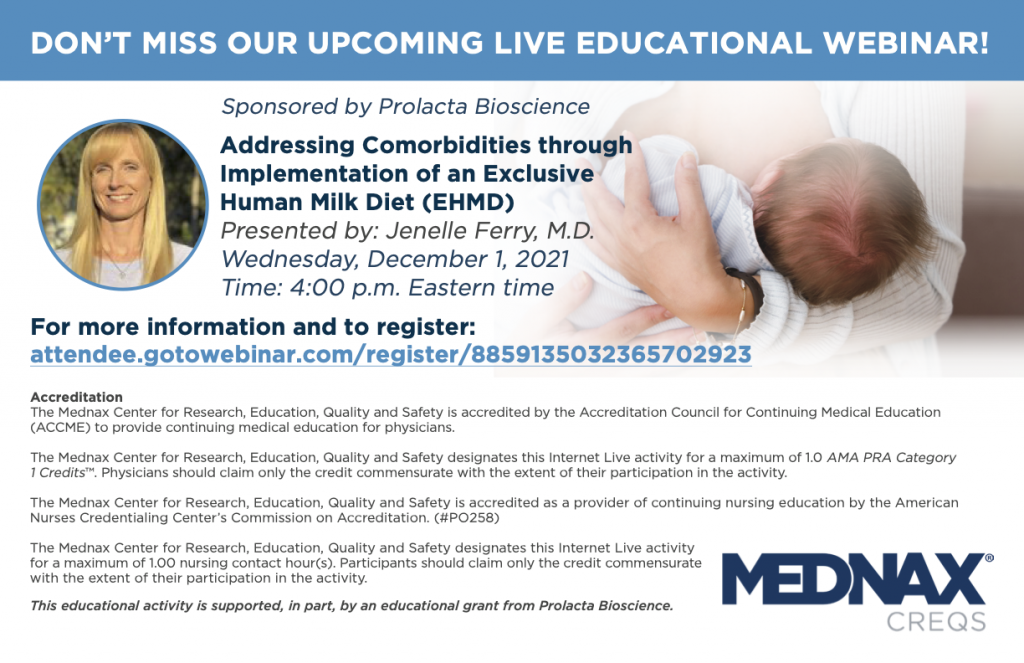 DON'T MISS OUR UPCOMING LIVE EDUCATIONAL WEBINAR!

Sponsored by Prolacta Bioscience

Addressing Comorbidities through Implementation of an Exclusive Human Milk Diet (EHMD)
Presented by: Jenelle Ferry, M.D.
Wednesday, December 1, 2021
Time: 4:00 p.m. Eastern time

For more information and to register:
attendee.gotowebinar.com/register/8859135032365702923

Accreditation
The Mednax Center for Research, Education, Quality and Safety is accredited by the Accreditation Council for Continuing Medical Education (ACCME) to provide continuing medical education for physicians.

The Mednax Center for Research, Education, Quality and Safety designates this Internet Live activity for a maximum of 1.0 AMA PRA Category 1 Credits™. Physicians should claim only the credit commensurate with the extent of their participation in the activity.

The Mednax Center for Research, Education, Quality and Safety is accredited as a provider of continuing nursing education by the American Nurses Credentialing Center's Commission on Accreditation. (#PO258)

The Mednax Center for Research, Education, Quality and Safety designates this Internet Live activity for a maximum of 1.00 nursing contact hour(s). Participants should claim only the credit commensurate with the extent of their participation in the activity.

This educational activity is supported, in part, by an educational grant from Prolacta Bioscience.

MEDNAX®
CREQS